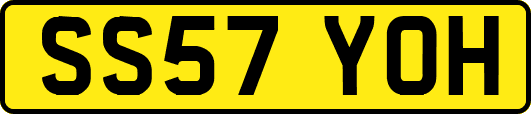 SS57 YOH